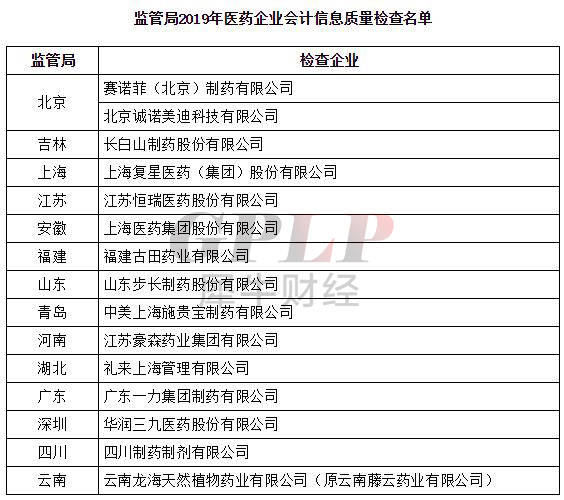 监管局2019年医药企业会计信息质量检查名单

| 监管局 | 检查企业 |
|---|---|
| 北京 | 赛诺菲（北京）制药有限公司 |
|  | 北京诚诺美迪科技有限公司 |
| 吉林 | 长白山制药股份有限公司 |
| 上海 | 上海复星医药（集团）股份有限公司 |
| 江苏 | 江苏恒瑞医药股份有限公司 |
| 安徽 | 上海医药集团股份有限公司 |
| 福建 | 福建古田药业有限公司 |
| 山东 | 山东步长制药股份有限公司 |
| 青岛 | 中美上海施贵宝制药有限公司 |
| 河南 | 江苏豪森药业集团有限公司 |
| 湖北 | 礼来上海管理有限公司 |
| 广东 | 广东一力集团制药有限公司 |
| 深圳 | 华润三九医药股份有限公司 |
| 四川 | 四川制药制剂有限公司 |
| 云南 | 云南龙海天然植物药业有限公司（原云南藤云药业有限公司） |

GPLP
犀牛财经